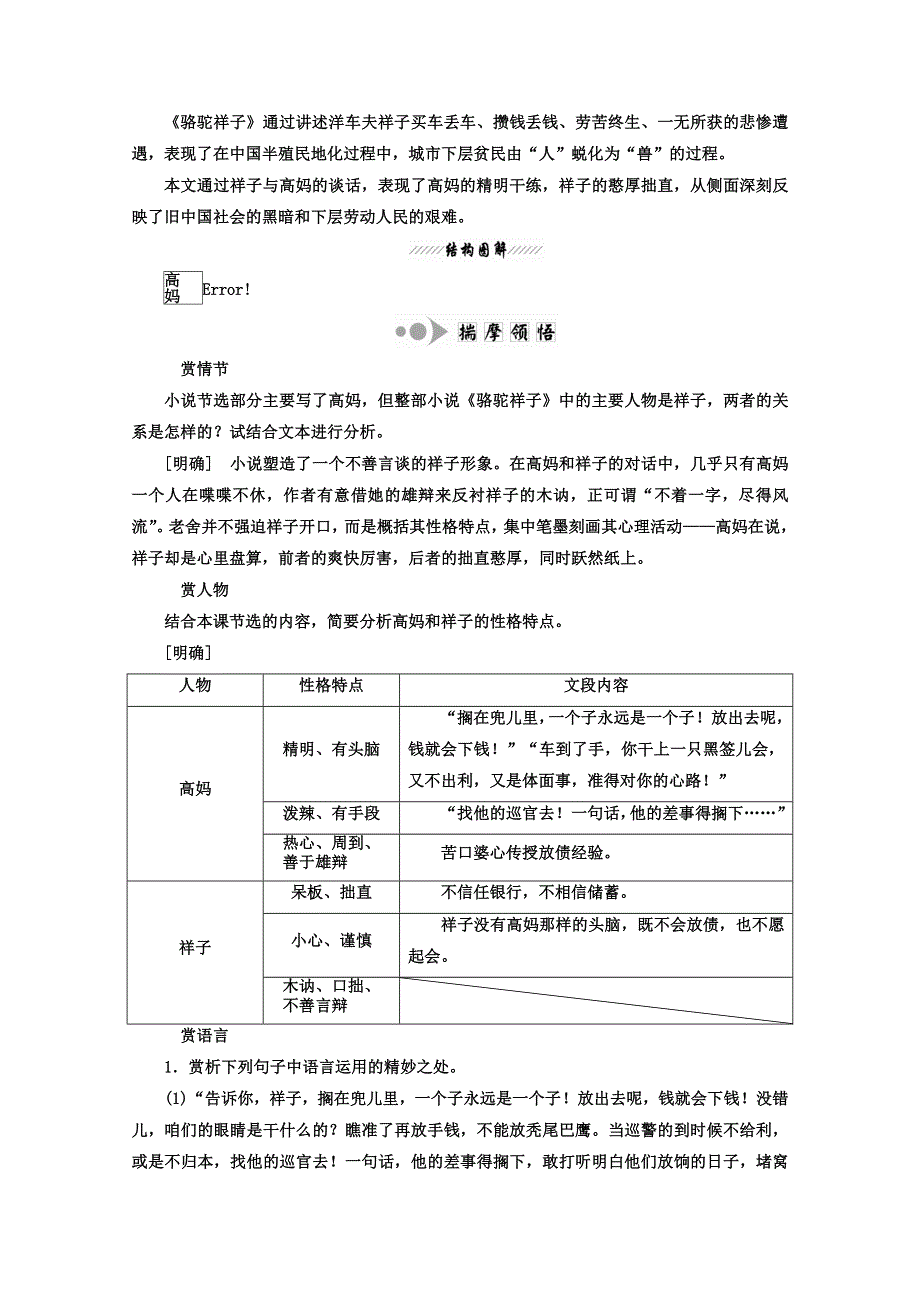 《骆驼祥子》通过讲述洋车夫祥子买车丢车、攒钱丢钱、劳苦终生、一无所获的悲惨遭遇，表现了在中国半殖民地化过程中，城市下层贫民由“人”蜕化为“兽”的过程。

本文通过祥子与高妈的谈话，表现了高妈的精明干练，祥子的憨厚拙直，从侧面深刻反映了旧中国社会的黑暗和下层劳动人民的艰难。

结构图解

高妈 Error!

揣摩领悟

赏情节

小说节选部分主要写了高妈，但整部小说《骆驼祥子》中的主要人物是祥子，两者的关系是怎样的？试结合文本进行分析。

［明确］ 小说塑造了一个不善言谈的祥子形象。在高妈和祥子的对话中，几乎只有高妈一个人在喋喋不休，作者有意借她的雄辩来反衬祥子的木讷，正可谓“不着一字，尽得风流”。老舍并不强迫祥子开口，而是概括其性格特点，集中笔墨刻画其心理活动——高妈在说，祥子却是心里盘算，前者的爽快厉害，后者的拙直憨厚，同时跃然纸上。

赏人物

结合本课节选的内容，简要分析高妈和祥子的性格特点。

［明确］

| 人物 | 性格特点 | 文段内容 |
|---|---|---|
| 高妈 | 精明、有头脑 | “搁在兜儿里，一个子永远是一个子！放出去呢，钱就会下钱！”“车到了手，你干上一只黑签儿会，又不出利，又是体面事，准得对你的心路！” |
| | 泼辣、有手段 | “找他的巡官去！一句话，他的差事得搁下……” |
| | 热心、周到、善于雄辩 | 苦口婆心传授放债经验。 |
| 祥子 | 呆板、拙直 | 不信任银行，不相信储蓄。 |
| | 小心、谨慎 | 祥子没有高妈那样的头脑，既不会放债，也不愿起会。 |
| | 木讷、口拙、不善言辩 | |

赏语言

1．赏析下列句子中语言运用的精妙之处。

(1)“告诉你，祥子，搁在兜儿里，一个子永远是一个子！放出去呢，钱就会下钱！没错儿，咱们的眼睛是干什么的？瞧准了再放手钱，不能放秃尾巴鹰。当巡警的到时候不给利，或是不归本，找他的巡官去！一句话，他的差事得搁下，敢打听明白他们放饷的日子，堵窝